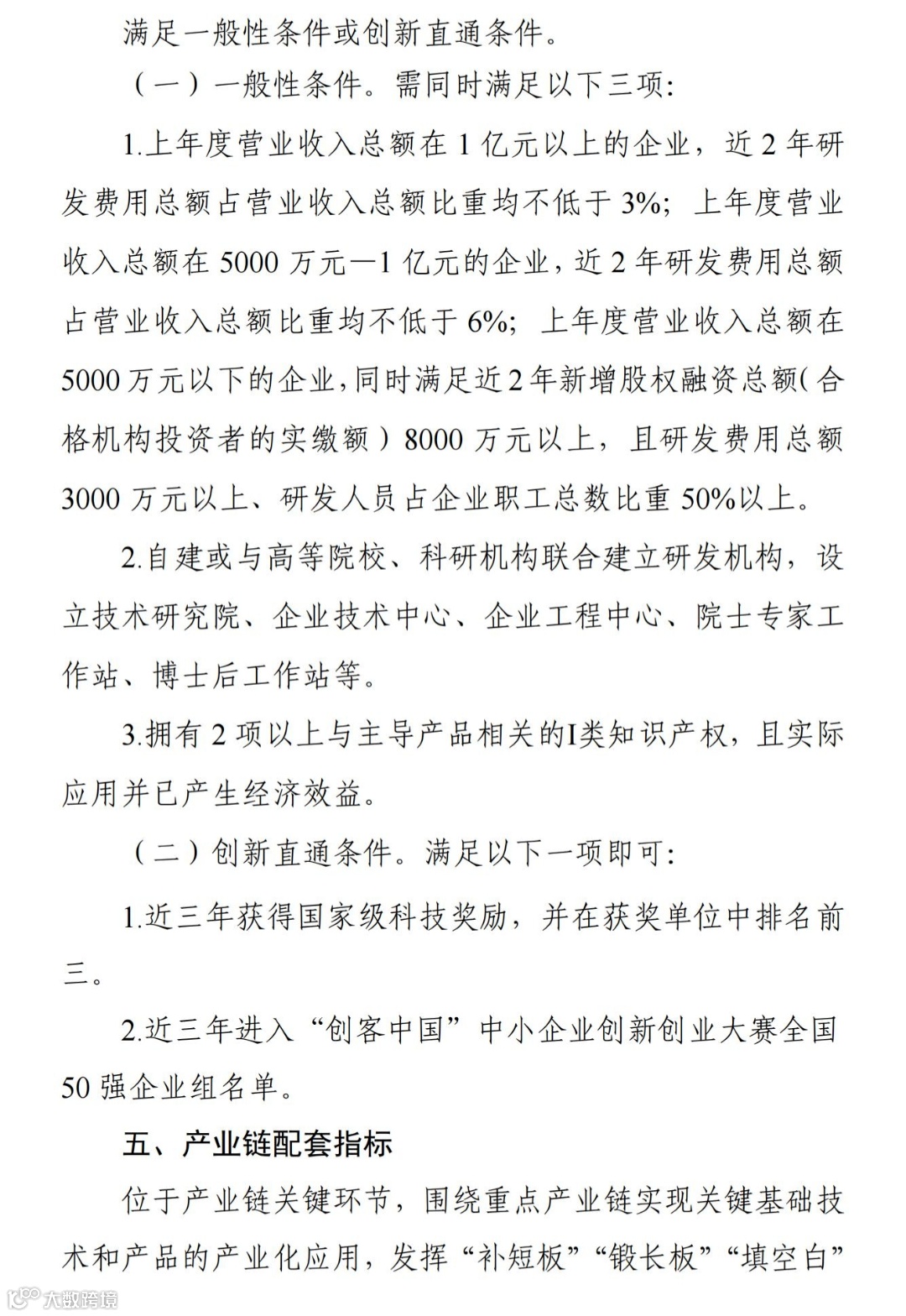 满足一般性条件或创新直通条件。

（一）一般性条件。需同时满足以下三项：

1.上年度营业收入总额在 1 亿元以上的企业，近 2 年研发费用总额占营业收入总额比重均不低于 3%；上年度营业收入总额在 5000 万元—1 亿元的企业，近 2 年研发费用总额占营业收入总额比重均不低于 6%；上年度营业收入总额在 5000 万元以下的企业，同时满足近 2 年新增股权融资总额（合格机构投资者的实缴额）8000 万元以上，且研发费用总额 3000 万元以上、研发人员占企业职工总数比重 50%以上。

2.自建或与高等院校、科研机构联合建立研发机构，设立技术研究院、企业技术中心、企业工程中心、院士专家工作站、博士后工作站等。

3.拥有 2 项以上与主导产品相关的I类知识产权，且实际应用并已产生经济效益。

（二）创新直通条件。满足以下一项即可：

1.近三年获得国家级科技奖励，并在获奖单位中排名前三。

2.近三年进入“创客中国”中小企业创新创业大赛全国 50 强企业组名单。

五、产业链配套指标

位于产业链关键环节，围绕重点产业链实现关键基础技术和产品的产业化应用，发挥“补短板”“锻长板”“填空白”

大数跨境